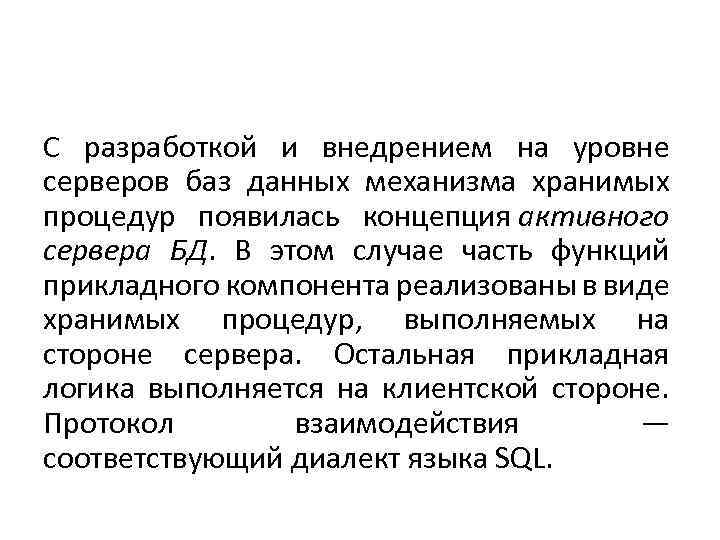 С разработкой и внедрением на уровне серверов баз данных механизма хранимых процедур появилась концепция активного сервера БД. В этом случае часть функций прикладного компонента реализованы в виде хранимых процедур, выполняемых на стороне сервера. Остальная прикладная логика выполняется на клиентской стороне. Протокол взаимодействия — соответствующий диалект языка SQL.